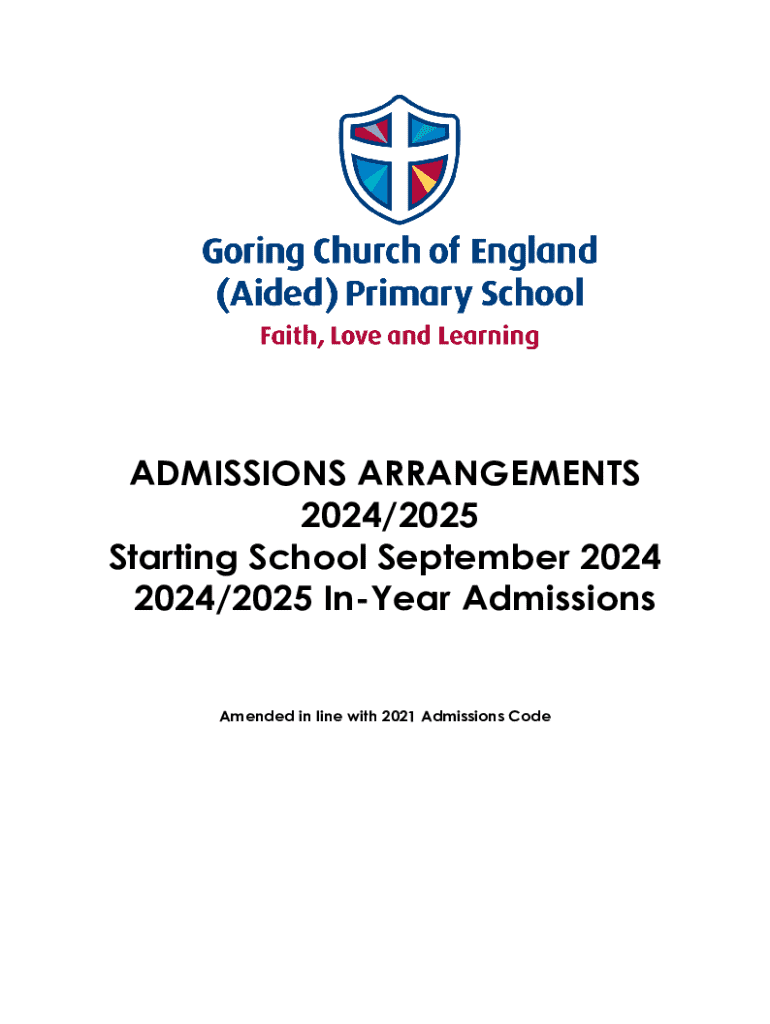 Goring Church of England (Aided) Primary School

Faith, Love and Learning

ADMISSIONS ARRANGEMENTS 2024/2025
Starting School September 2024
2024/2025 In-Year Admissions

Amended in line with 2021 Admissions Code